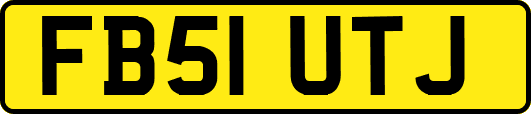 FB51 UTJ